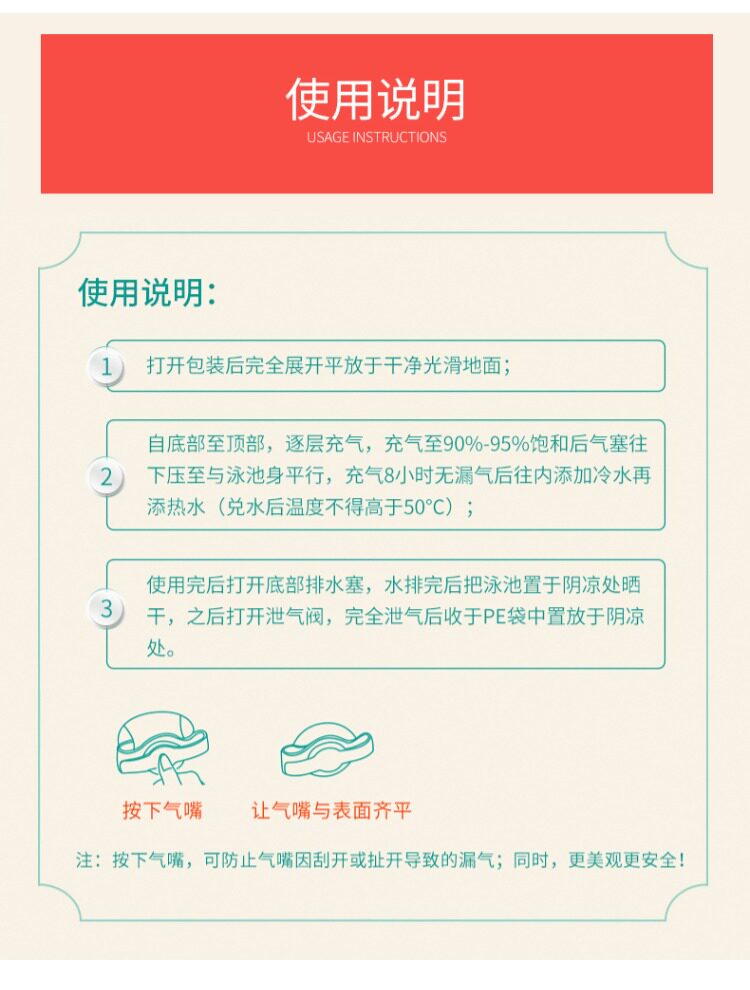 使用说明
USAGE INSTRUCTIONS

使用说明：

1 打开包装后完全展开平放于干净光滑地面；

2 自底部至顶部，逐层充气，充气至90%-95%饱和后气塞往下压至与泳池身平行，充气8小时无漏气后往内添加冷水再添热水（兑水后温度不得高于50°C）；

3 使用完后打开底部排水塞，水排完后把泳池置于阴凉处晒干，之后打开泄气阀，完全泄气后收于PE袋中置放于阴凉处。

按下气嘴　让气嘴与表面齐平

注：按下气嘴，可防止气嘴因刮开或扯开导致的漏气；同时，更美观更安全！